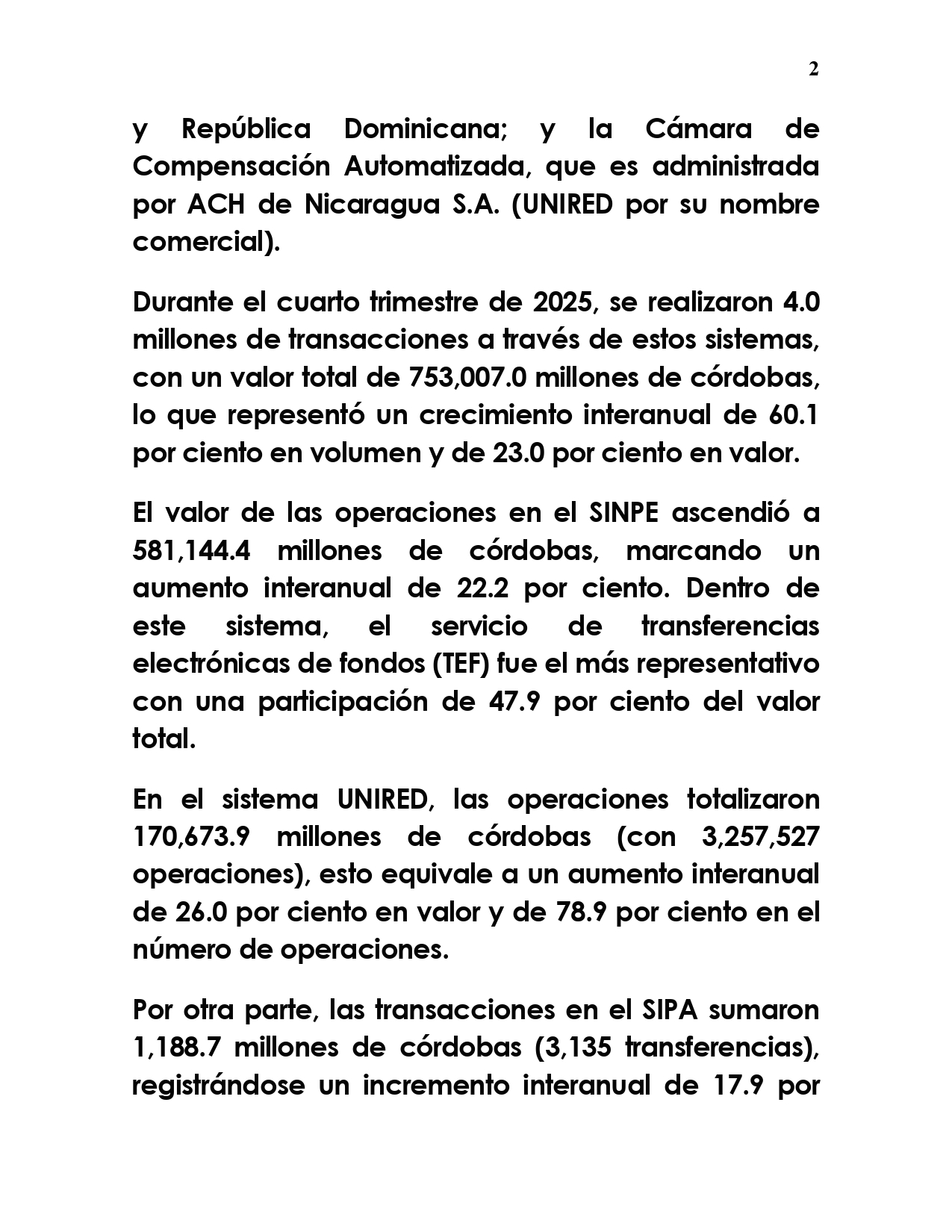 2

y República Dominicana; y la Cámara de Compensación Automatizada, que es administrada por ACH de Nicaragua S.A. (UNIRED por su nombre comercial).

Durante el cuarto trimestre de 2025, se realizaron 4.0 millones de transacciones a través de estos sistemas, con un valor total de 753,007.0 millones de córdobas, lo que representó un crecimiento interanual de 60.1 por ciento en volumen y de 23.0 por ciento en valor.

El valor de las operaciones en el SINPE ascendió a 581,144.4 millones de córdobas, marcando un aumento interanual de 22.2 por ciento. Dentro de este sistema, el servicio de transferencias electrónicas de fondos (TEF) fue el más representativo con una participación de 47.9 por ciento del valor total.

En el sistema UNIRED, las operaciones totalizaron 170,673.9 millones de córdobas (con 3,257,527 operaciones), esto equivale a un aumento interanual de 26.0 por ciento en valor y de 78.9 por ciento en el número de operaciones.

Por otra parte, las transacciones en el SIPA sumaron 1,188.7 millones de córdobas (3,135 transferencias), registrándose un incremento interanual de 17.9 por